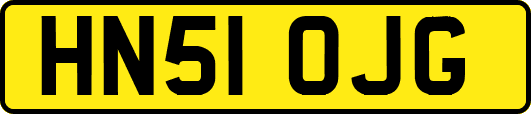 HN51 OJG